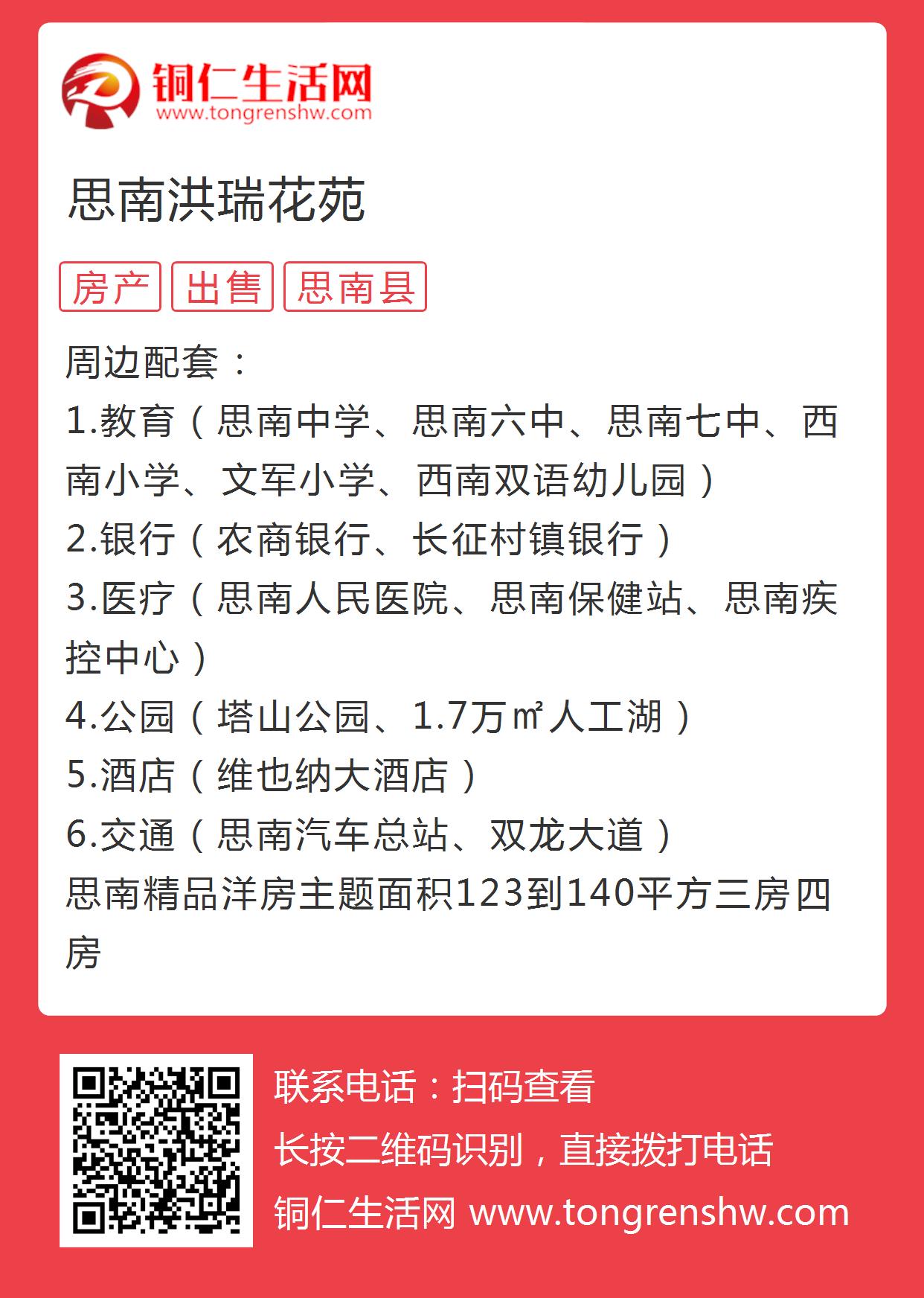 铜仁生活网
www.tongrenshw.com

思南洪瑞花苑

房产 出售 思南县

周边配套：
1.教育（思南中学、思南六中、思南七中、西南小学、文军小学、西南双语幼儿园）
2.银行（农商银行、长征村镇银行）
3.医疗（思南人民医院、思南保健站、思南疾控中心）
4.公园（塔山公园、1.7万㎡人工湖）
5.酒店（维也纳大酒店）
6.交通（思南汽车总站、双龙大道）
思南精品洋房主题面积123到140平方三房四房

联系电话：扫码查看
长按二维码识别，直接拨打电话
铜仁生活网 www.tongrenshw.com